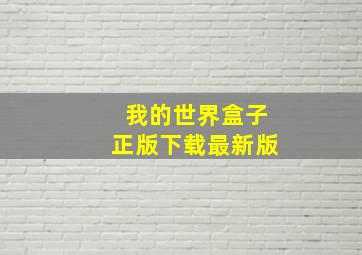 我的世界盒子
正版下载最新版